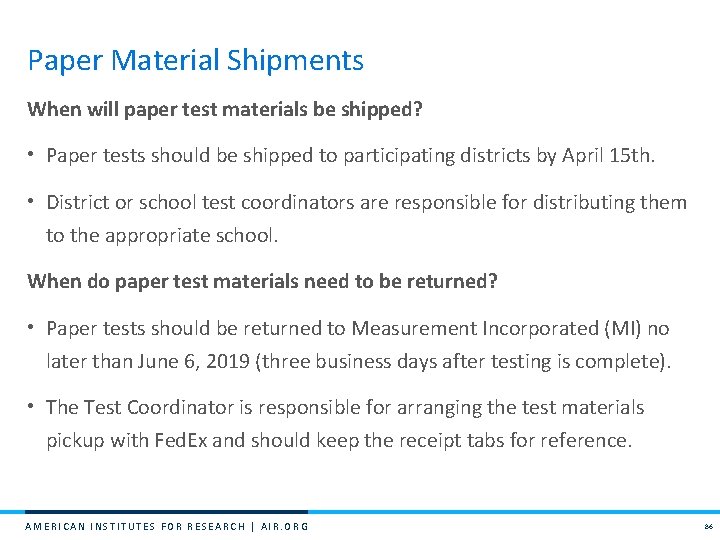 Paper Material Shipments

When will paper test materials be shipped?

• Paper tests should be shipped to participating districts by April 15th.

• District or school test coordinators are responsible for distributing them to the appropriate school.

When do paper test materials need to be returned?

• Paper tests should be returned to Measurement Incorporated (MI) no later than June 6, 2019 (three business days after testing is complete).

• The Test Coordinator is responsible for arranging the test materials pickup with FedEx and should keep the receipt tabs for reference.

AMERICAN INSTITUTES FOR RESEARCH | AIR.ORG

86